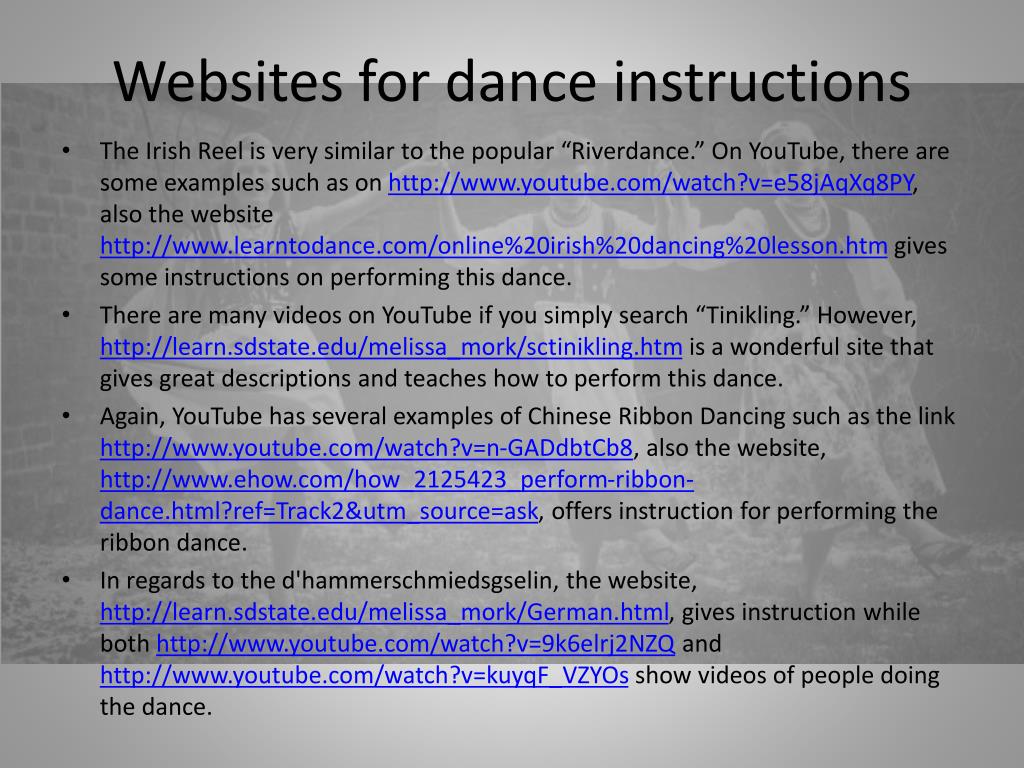 Websites for dance instructions

• The Irish Reel is very similar to the popular "Riverdance." On YouTube, there are some examples such as on http://www.youtube.com/watch?v=e58jAqXq8PY, also the website http://www.learntodance.com/online%20irish%20dancing%20lesson.htm gives some instructions on performing this dance.
• There are many videos on YouTube if you simply search "Tinikling." However, http://learn.sdstate.edu/melissa_mork/sctinikling.htm is a wonderful site that gives great descriptions and teaches how to perform this dance.
• Again, YouTube has several examples of Chinese Ribbon Dancing such as the link http://www.youtube.com/watch?v=n-GADdbtCb8, also the website, http://www.ehow.com/how_2125423_perform-ribbon-dance.html?ref=Track2&utm_source=ask, offers instruction for performing the ribbon dance.
• In regards to the d'hammerschmiedsgselin, the website, http://learn.sdstate.edu/melissa_mork/German.html, gives instruction while both http://www.youtube.com/watch?v=9k6elrj2NZQ and http://www.youtube.com/watch?v=kuyqF_VZYOs show videos of people doing the dance.